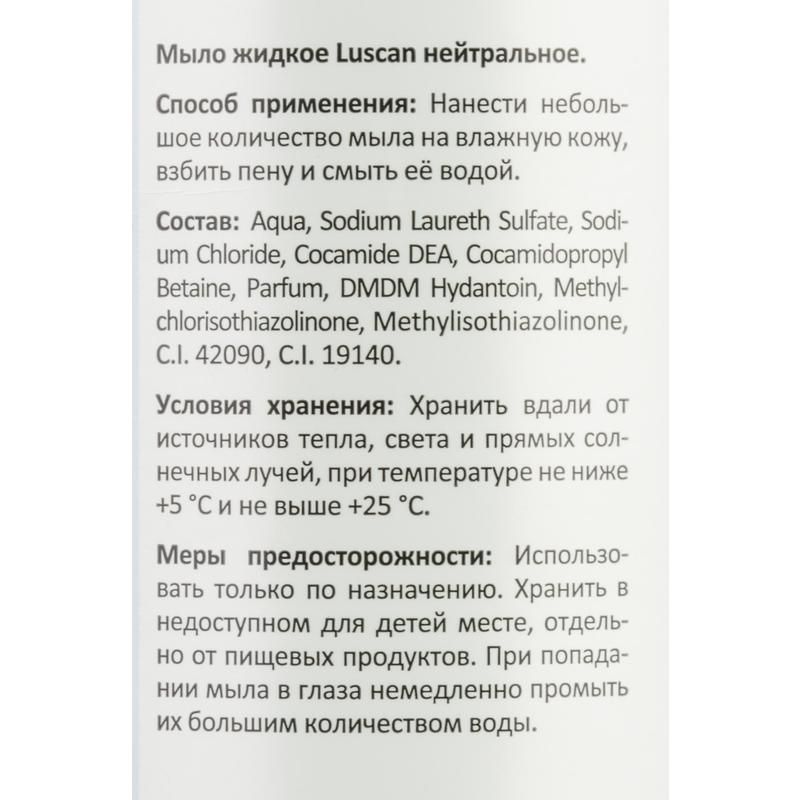 Мыло жидкое Luscan нейтральное.

Способ применения: Нанести небольшое количество мыла на влажную кожу, взбить пену и смыть её водой.

Состав: Aqua, Sodium Laureth Sulfate, Sodium Chloride, Cocamide DEA, Cocamidopropyl Betaine, Parfum, DMDM Hydantoin, Methylchlorisothiazolinone, Methylisothiazolinone, C.I. 42090, C.I. 19140.

Условия хранения: Хранить вдали от источников тепла, света и прямых солнечных лучей, при температуре не ниже +5 °C и не выше +25 °C.

Меры предосторожности: Использовать только по назначению. Хранить в недоступном для детей месте, отдельно от пищевых продуктов. При попадании мыла в глаза немедленно промыть их большим количеством воды.